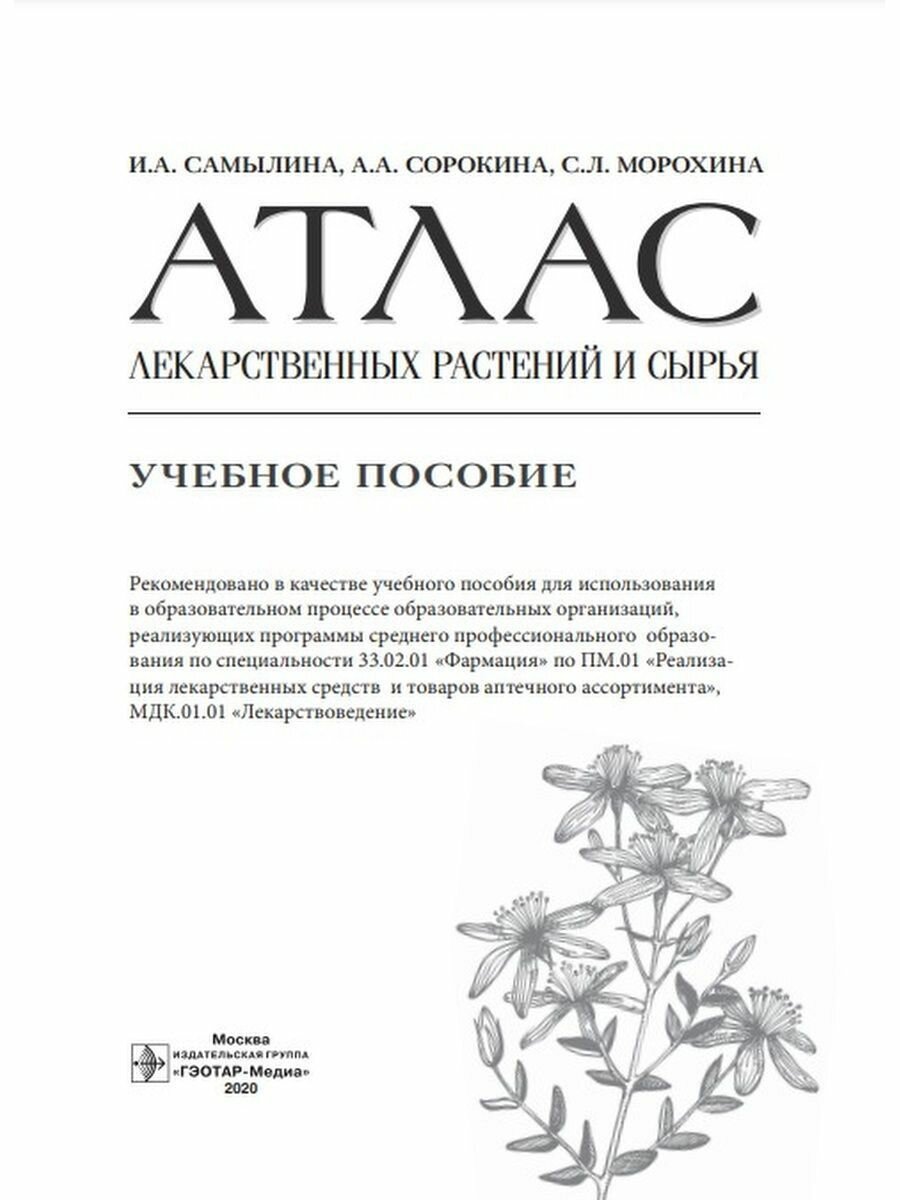 И.А. САМЫЛИНА, А.А. СОРОКИНА, С.Л. МОРОХИНА

АТЛАС

ЛЕКАРСТВЕННЫХ РАСТЕНИЙ И СЫРЬЯ

УЧЕБНОЕ ПОСОБИЕ

Рекомендовано в качестве учебного пособия для использования в образовательном процессе образовательных организаций, реализующих программы среднего профессионального образования по специальности 33.02.01 «Фармация» по ПМ.01 «Реализация лекарственных средств и товаров аптечного ассортимента», МДК.01.01 «Лекарствоведение»

Москва
ИЗДАТЕЛЬСКАЯ ГРУППА
«ГЭОТАР-Медиа»
2020